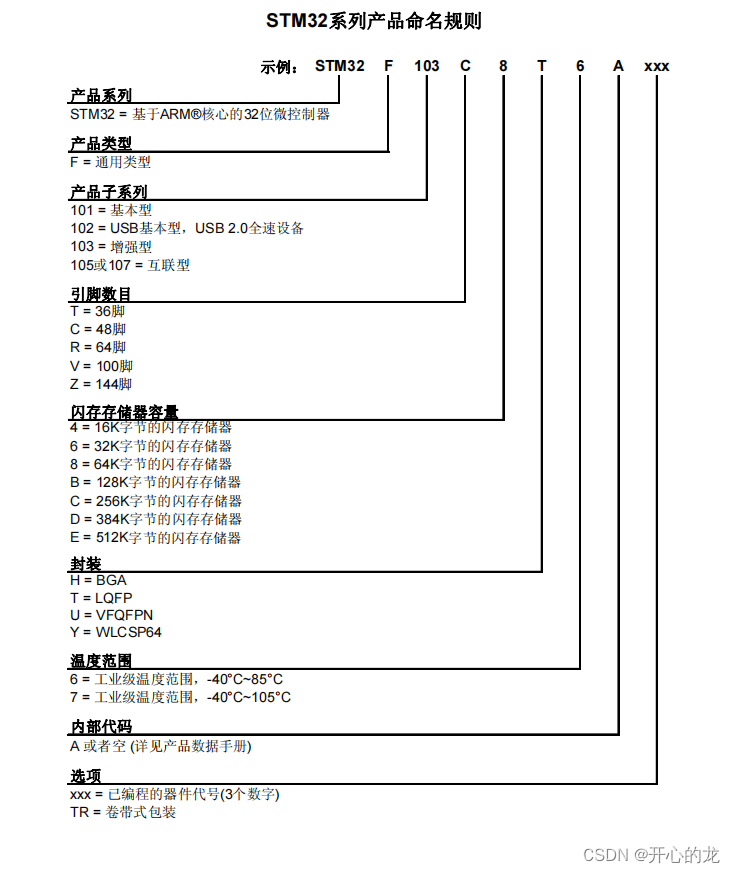 STM32系列产品命名规则

示例： STM32 F 103 C 8 T 6 A xxx

产品系列
STM32 = 基于ARM®核心的32位微控制器

产品类型
F = 通用类型

产品子系列
101 = 基本型
102 = USB基本型，USB 2.0全速设备
103 = 增强型
105或107 = 互联型

引脚数目
T = 36脚
C = 48脚
R = 64脚
V = 100脚
Z = 144脚

闪存存储器容量
4 = 16K字节的闪存存储器
6 = 32K字节的闪存存储器
8 = 64K字节的闪存存储器
B = 128K字节的闪存存储器
C = 256K字节的闪存存储器
D = 384K字节的闪存存储器
E = 512K字节的闪存存储器

封装
H = BGA
T = LQFP
U = VFQFPN
Y = WLCSP64

温度范围
6 = 工业级温度范围，-40°C~85°C
7 = 工业级温度范围，-40°C~105°C

内部代码
A 或者空 (详见产品数据手册)

选项
xxx = 已编程的器件代号(3个数字)
TR = 卷带式包装

CSDN @开心的龙